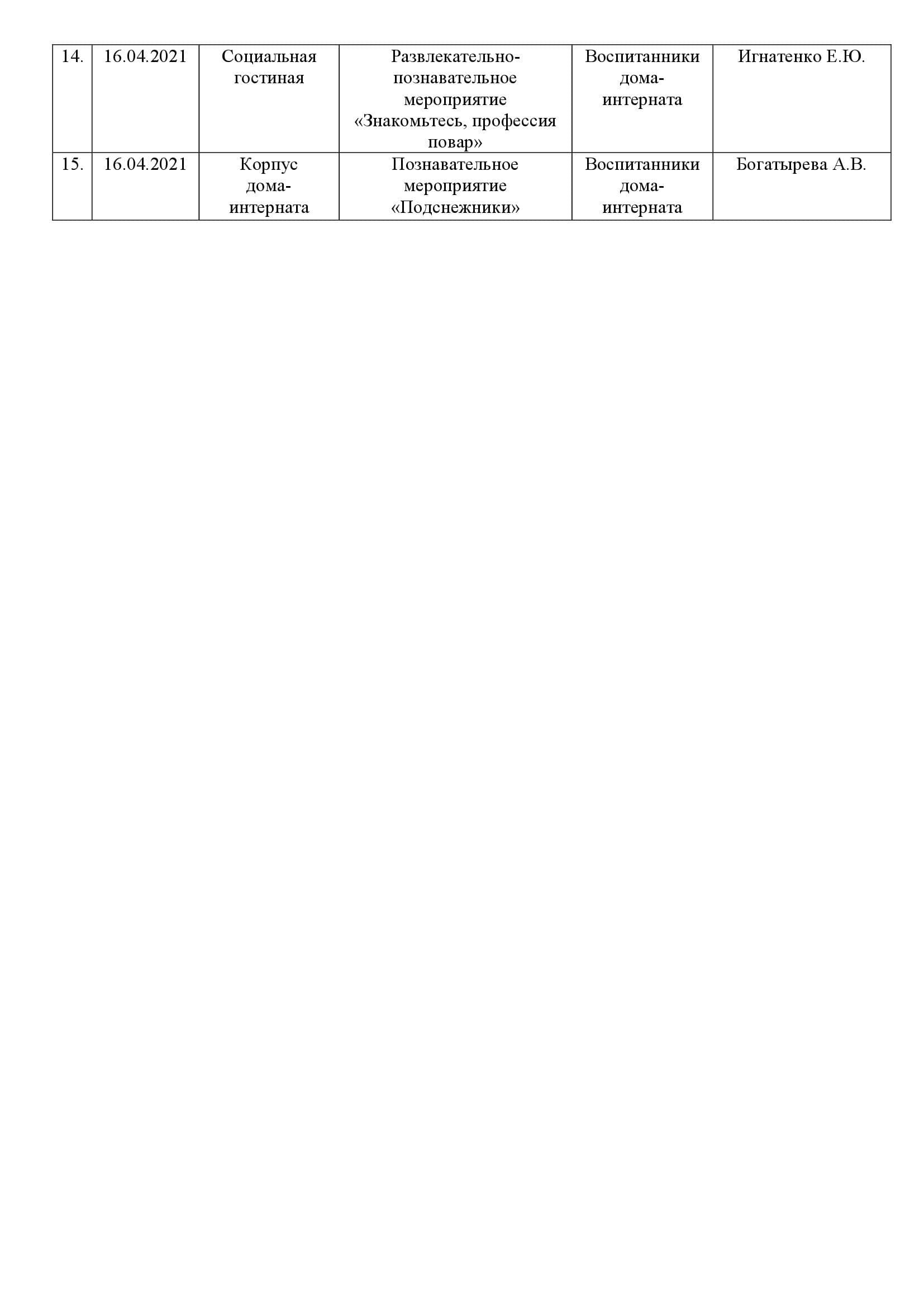 | 14. | 16.04.2021 | Социальная гостиная | Развлекательно-познавательное мероприятие «Знакомьтесь, профессия повар» | Воспитанники дома-интерната | Игнатенко Е.Ю. |
|---|---|---|---|---|---|
| 15. | 16.04.2021 | Корпус дома-интерната | Познавательное мероприятие «Подснежники» | Воспитанники дома-интерната | Богатырева А.В. |